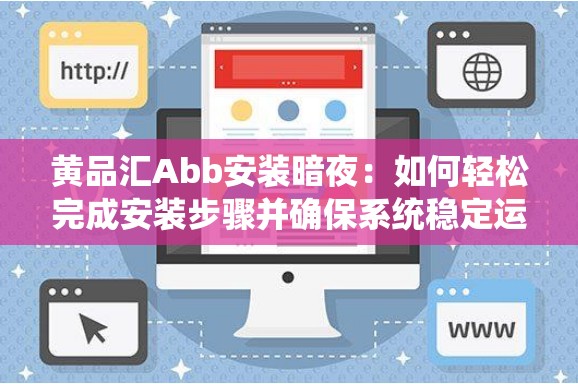 http://

黄品汇Abb安装暗夜：如何轻松完成安装步骤并确保系统稳定运

www